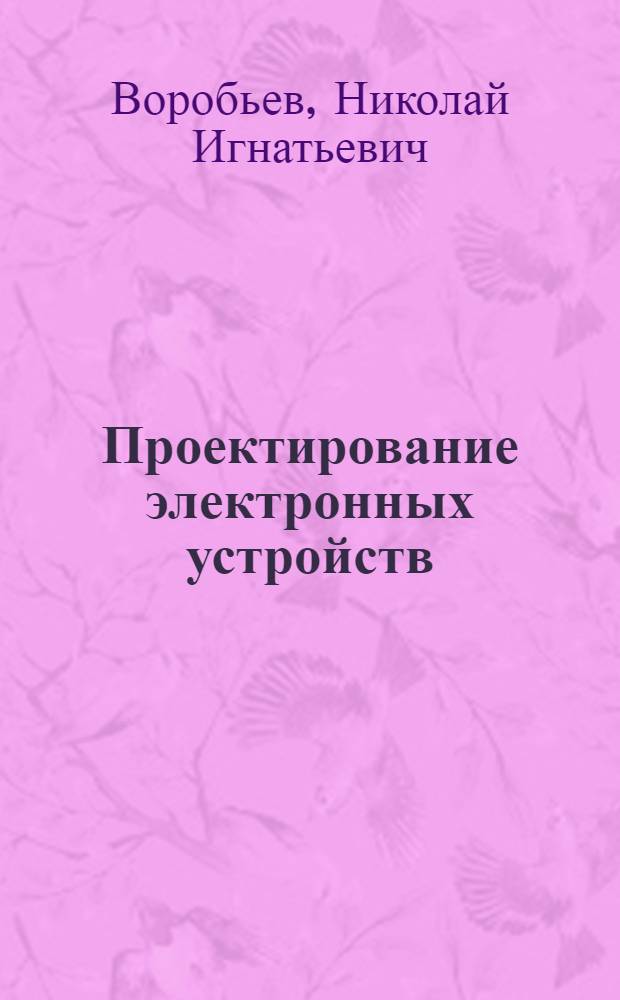 Воробьев, Николай Игнатьевич

Проектирование электронных устройств